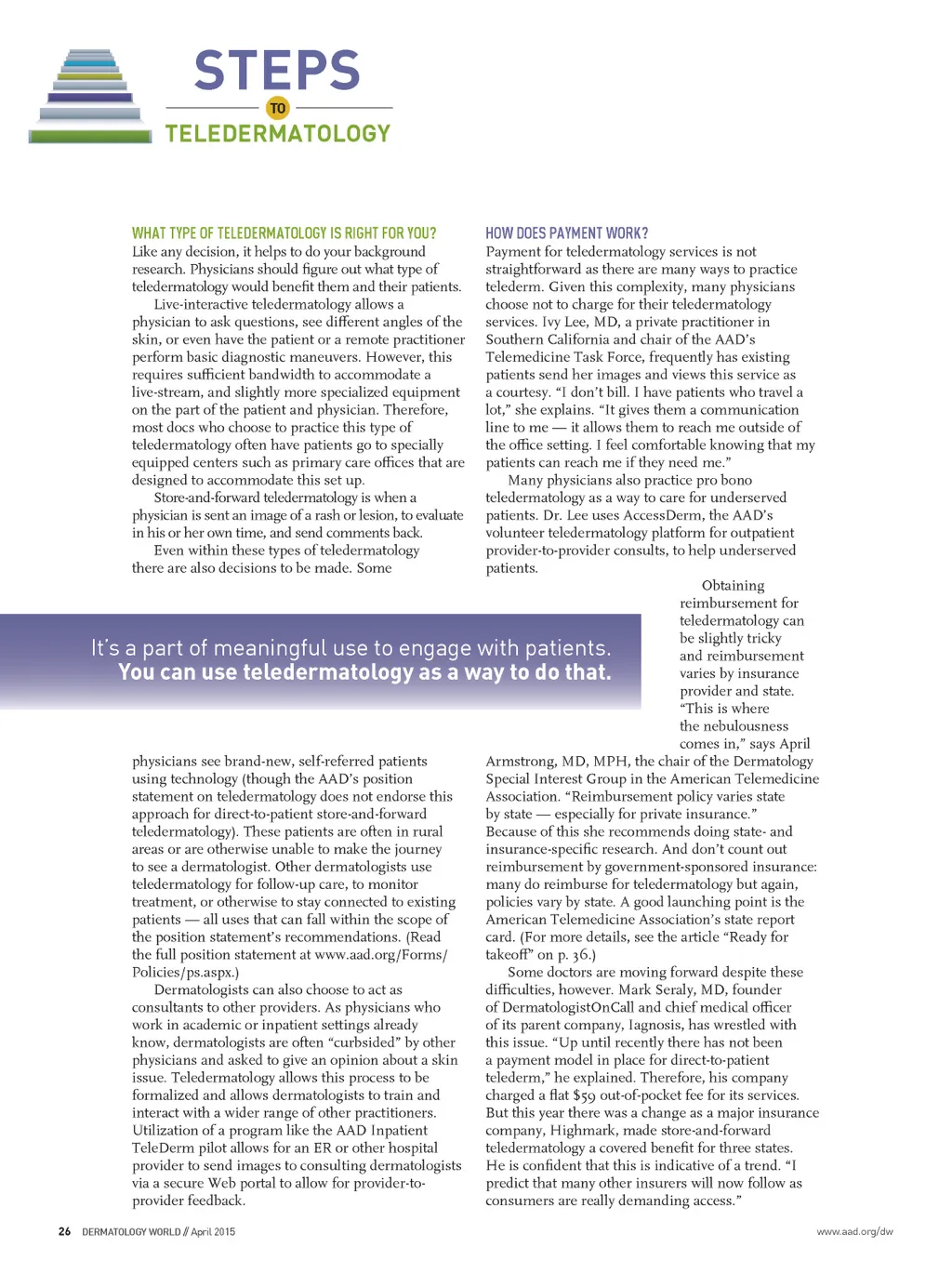 STEPS
TO
TELEDERMATOLOGY

WHAT TYPE OF TELEDERMATOLOGY IS RIGHT FOR YOU?
Like any decision, it helps to do your background research. Physicians should figure out what type of teledermatology would benefit them and their patients.

Live-interactive teledermatology allows a physician to ask questions, see different angles of the skin, or even have the patient or a remote practitioner perform basic diagnostic maneuvers. However, this requires sufficient bandwidth to accommodate a live-stream, and slightly more specialized equipment on the part of the patient and physician. Therefore, most docs who choose to practice this type of teledermatology often have patients go to specially equipped centers such as primary care offices that are designed to accommodate this set up.

Store-and-forward teledermatology is when a physician is sent an image of a rash or lesion, to evaluate in his or her own time, and send comments back.

Even within these types of teledermatology there are also decisions to be made. Some physicians see brand-new, self-referred patients using technology (though the AAD's position statement on teledermatology does not endorse this approach for direct-to-patient store-and-forward teledermatology). These patients are often in rural areas or are otherwise unable to make the journey to see a dermatologist. Other dermatologists use teledermatology for follow-up care, to monitor treatment, or otherwise to stay connected to existing patients — all uses that can fall within the scope of the position statement's recommendations. (Read the full position statement at www.aad.org/Forms/Policies/ps.aspx.)

Dermatologists can also choose to act as consultants to other providers. As physicians who work in academic or inpatient settings already know, dermatologists are often "curbsided" by other physicians and asked to give an opinion about a skin issue. Teledermatology allows this process to be formalized and allows dermatologists to train and interact with a wider range of other practitioners. Utilization of a program like the AAD Inpatient TeleDerm pilot allows for an ER or other hospital provider to send images to consulting dermatologists via a secure Web portal to allow for provider-to-provider feedback.

HOW DOES PAYMENT WORK?
Payment for teledermatology services is not straightforward as there are many ways to practice telederm. Given this complexity, many physicians choose not to charge for their teledermatology services. Ivy Lee, MD, a private practitioner in Southern California and chair of the AAD's Telemedicine Task Force, frequently has existing patients send her images and views this service as a courtesy. "I don't bill. I have patients who travel a lot," she explains. "It gives them a communication line to me — it allows them to reach me outside of the office setting. I feel comfortable knowing that my patients can reach me if they need me."

Many physicians also practice pro bono teledermatology as a way to care for underserved patients. Dr. Lee uses AccessDerm, the AAD's volunteer teledermatology platform for outpatient provider-to-provider consults, to help underserved patients.

Obtaining reimbursement for teledermatology can be slightly tricky and reimbursement varies by insurance provider and state. "This is where the nebulousness comes in," says April Armstrong, MD, MPH, the chair of the Dermatology Special Interest Group in the American Telemedicine Association. "Reimbursement policy varies state by state — especially for private insurance." Because of this she recommends doing state- and insurance-specific research. And don't count out reimbursement by government-sponsored insurance: many do reimburse for teledermatology but again, policies vary by state. A good launching point is the American Telemedicine Association's state report card. (For more details, see the article "Ready for takeoff" on p. 36.)

Some doctors are moving forward despite these difficulties, however. Mark Seraly, MD, founder of DermatologistOnCall and chief medical officer of its parent company, Iagnosis, has wrestled with this issue. "Up until recently there has not been a payment model in place for direct-to-patient telederm," he explained. Therefore, his company charged a flat $59 out-of-pocket fee for its services. But this year there was a change as a major insurance company, Highmark, made store-and-forward teledermatology a covered benefit for three states. He is confident that this is indicative of a trend. "I predict that many other insurers will now follow as consumers are really demanding access."

It's a part of meaningful use to engage with patients. You can use teledermatology as a way to do that.

26 DERMATOLOGY WORLD // April 2015
www.aad.org/dw